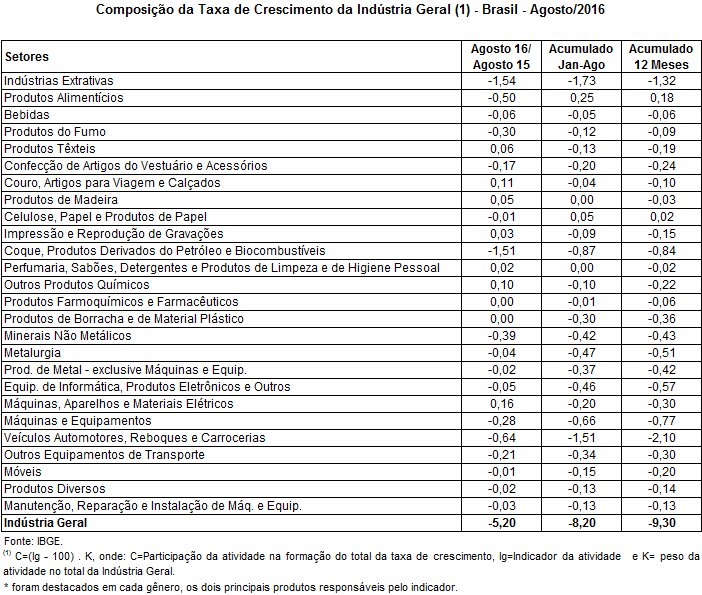 Composição da Taxa de Crescimento da Indústria Geral (1) - Brasil - Agosto/2016

| Setores | Agosto 16/ Agosto 15 | Acumulado Jan-Ago | Acumulado 12 Meses |
|---|---|---|---|
| Indústrias Extrativas | -1,54 | -1,73 | -1,32 |
| Produtos Alimentícios | -0,50 | 0,25 | 0,18 |
| Bebidas | -0,06 | -0,05 | -0,06 |
| Produtos do Fumo | -0,30 | -0,12 | -0,09 |
| Produtos Têxteis | 0,06 | -0,13 | -0,19 |
| Confecção de Artigos do Vestuário e Acessórios | -0,17 | -0,20 | -0,24 |
| Couro, Artigos para Viagem e Calçados | 0,11 | -0,04 | -0,10 |
| Produtos de Madeira | 0,05 | 0,00 | -0,03 |
| Celulose, Papel e Produtos de Papel | -0,01 | 0,05 | 0,02 |
| Impressão e Reprodução de Gravações | 0,03 | -0,09 | -0,15 |
| Coque, Produtos Derivados do Petróleo e Biocombustíveis | -1,51 | -0,87 | -0,84 |
| Perfumaria, Sabões, Detergentes e Produtos de Limpeza e de Higiene Pessoal | 0,02 | 0,00 | -0,02 |
| Outros Produtos Químicos | 0,10 | -0,10 | -0,22 |
| Produtos Farmoquímicos e Farmacêuticos | 0,00 | -0,01 | -0,06 |
| Produtos de Borracha e de Material Plástico | 0,00 | -0,30 | -0,36 |
| Minerais Não Metálicos | -0,39 | -0,42 | -0,43 |
| Metalurgia | -0,04 | -0,47 | -0,51 |
| Prod. de Metal - exclusive Máquinas e Equip. | -0,02 | -0,37 | -0,42 |
| Equip. de Informática, Produtos Eletrônicos e Outros | -0,05 | -0,46 | -0,57 |
| Máquinas, Aparelhos e Materiais Elétricos | 0,16 | -0,20 | -0,30 |
| Máquinas e Equipamentos | -0,28 | -0,66 | -0,77 |
| Veículos Automotores, Reboques e Carrocerias | -0,64 | -1,51 | -2,10 |
| Outros Equipamentos de Transporte | -0,21 | -0,34 | -0,30 |
| Móveis | -0,01 | -0,15 | -0,20 |
| Produtos Diversos | -0,02 | -0,13 | -0,14 |
| Manutenção, Reparação e Instalação de Máq. e Equip. | -0,03 | -0,13 | -0,13 |
| Indústria Geral | -5,20 | -8,20 | -9,30 |

Fonte: IBGE.
$^{(1)}$ C=(Ig - 100) . K, onde: C=Participação da atividade na formação do total da taxa de crescimento, Ig=Indicador da atividade e K= peso da atividade no total da Indústria Geral.
* foram destacados em cada gênero, os dois principais produtos responsáveis pelo indicador.